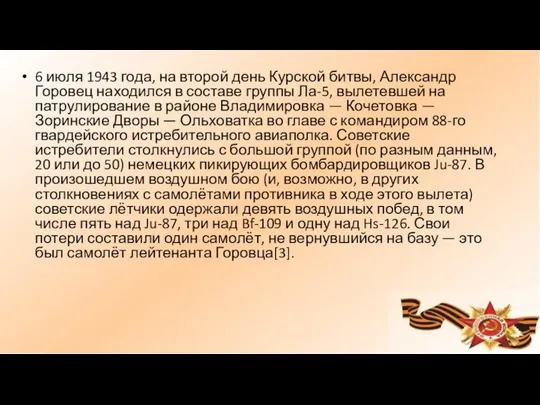 • 6 июля 1943 года, на второй день Курской битвы, Александр Горовец находился в составе группы Ла-5, вылетевшей на патрулирование в районе Владимировка — Кочетовка — Зоринские Дворы — Ольховатка во главе с командиром 88-го гвардейского истребительного авиаполка. Советские истребители столкнулись с большой группой (по разным данным, 20 или до 50) немецких пикирующих бомбардировщиков Ju-87. В произошедшем воздушном бою (и, возможно, в других столкновениях с самолётами противника в ходе этого вылета) советские лётчики одержали девять воздушных побед, в том числе пять над Ju-87, три над Bf-109 и одну над Hs-126. Свои потери составили один самолёт, не вернувшийся на базу — это был самолёт лейтенанта Горовца[3].